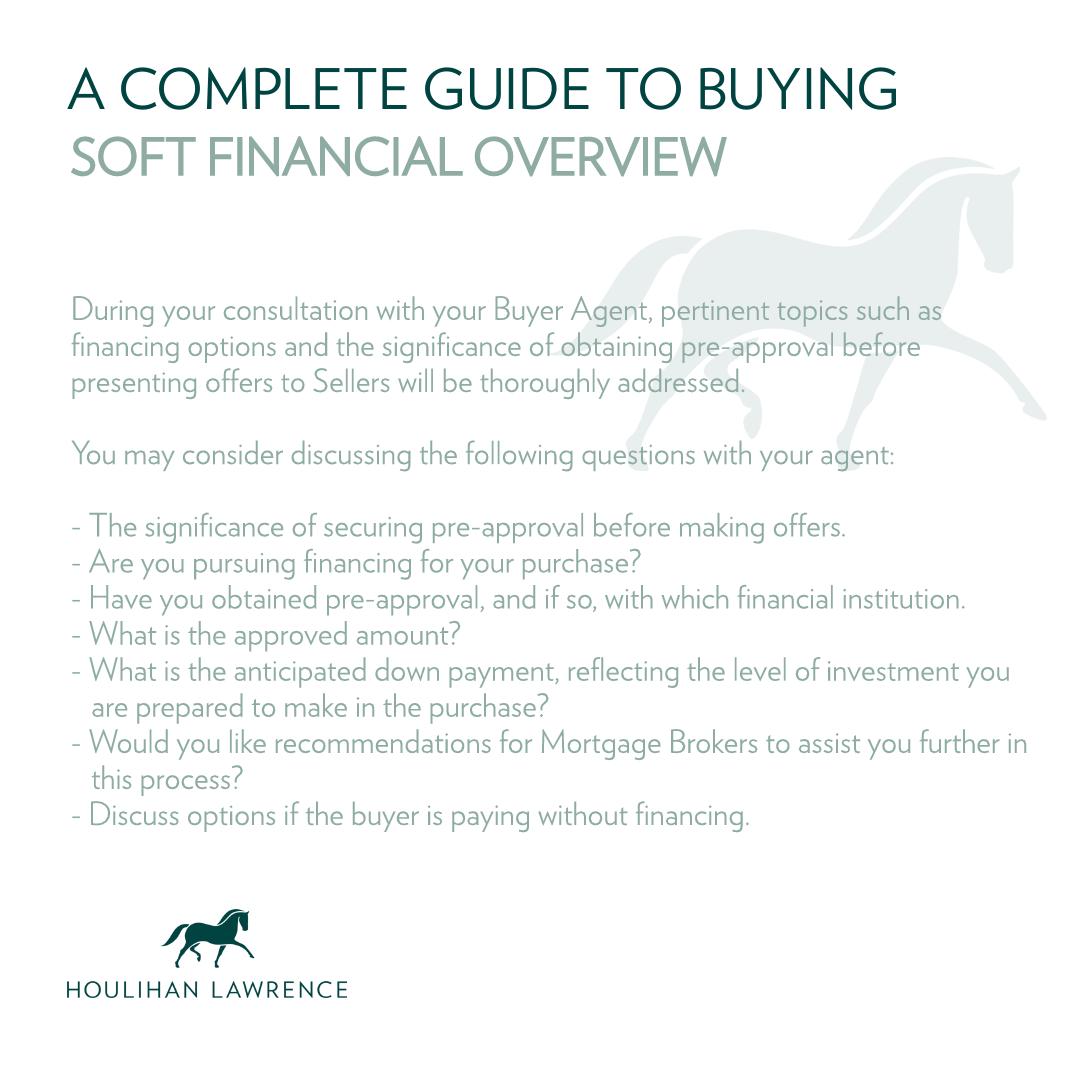 A COMPLETE GUIDE TO BUYING
SOFT FINANCIAL OVERVIEW

During your consultation with your Buyer Agent, pertinent topics such as financing options and the significance of obtaining pre-approval before presenting offers to Sellers will be thoroughly addressed.

You may consider discussing the following questions with your agent:

- The significance of securing pre-approval before making offers.
- Are you pursuing financing for your purchase?
- Have you obtained pre-approval, and if so, with which financial institution.
- What is the approved amount?
- What is the anticipated down payment, reflecting the level of investment you are prepared to make in the purchase?
- Would you like recommendations for Mortgage Brokers to assist you further in this process?
- Discuss options if the buyer is paying without financing.

HOULIHAN LAWRENCE